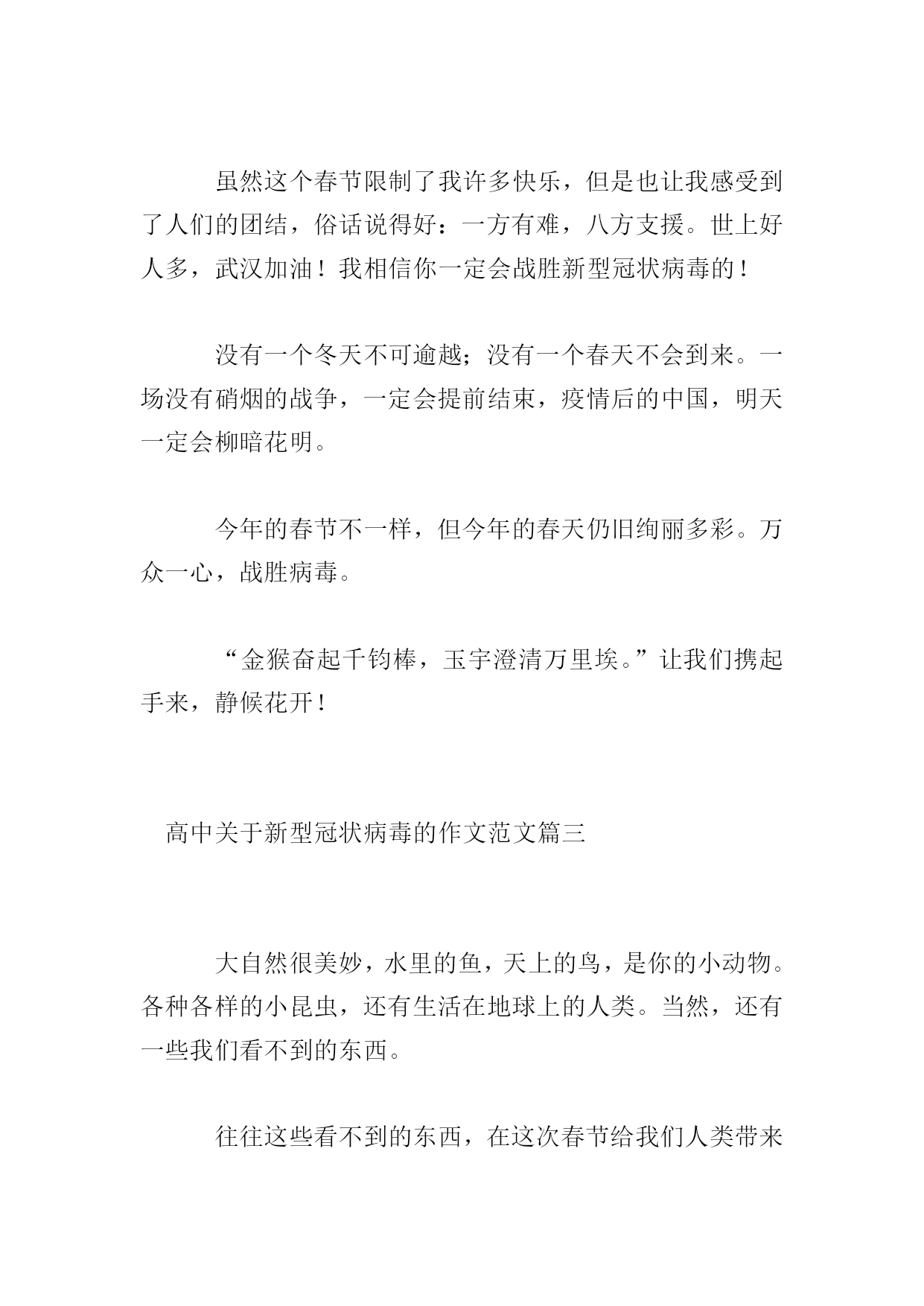 虽然这个春节限制了我许多快乐，但是也让我感受到了人们的团结，俗话说得好：一方有难，八方支援。世上好人多，武汉加油！我相信你一定会战胜新型冠状病毒的！

没有一个冬天不可逾越；没有一个春天不会到来。一场没有硝烟的战争，一定会提前结束，疫情后的中国，明天一定会柳暗花明。

今年的春节不一样，但今年的春天仍旧绚丽多彩。万众一心，战胜病毒。

“金猴奋起千钧棒，玉宇澄清万里埃。”让我们携起手来，静候花开！

高中关于新型冠状病毒的作文范文篇三

大自然很美妙，水里的鱼，天上的鸟，是你的小动物。各种各样的小昆虫，还有生活在地球上的人类。当然，还有一些我们看不到的东西。

往往这些看不到的东西，在这次春节给我们人类带来